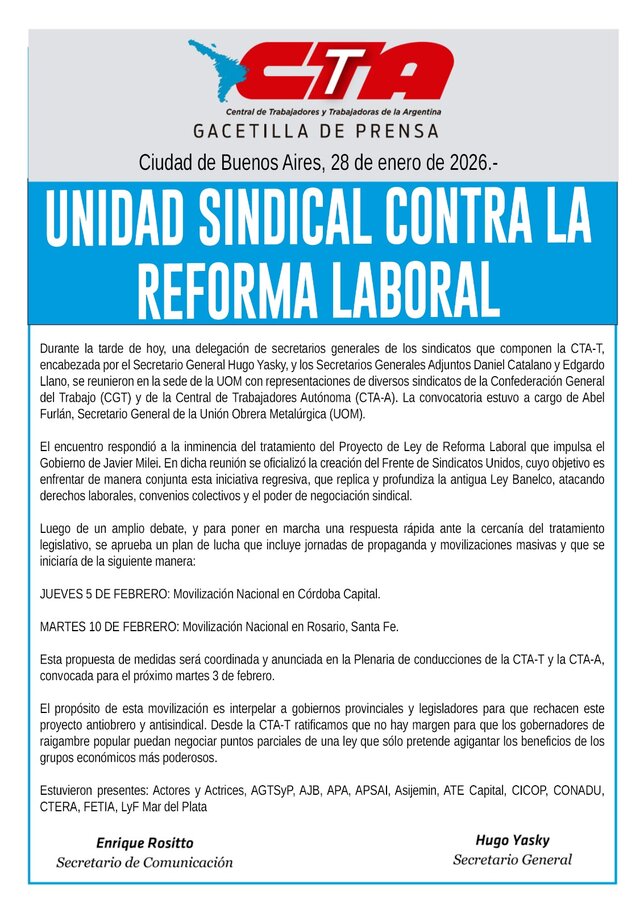 CTA
Central de Trabajadores y Trabajadoras de la Argentina
GACETILLA DE PRENSA
Ciudad de Buenos Aires, 28 de enero de 2026.-

UNIDAD SINDICAL CONTRA LA REFORMA LABORAL

Durante la tarde de hoy, una delegación de secretarios generales de los sindicatos que componen la CTA-T, encabezada por el Secretario General Hugo Yasky, y los Secretarios Generales Adjuntos Daniel Catalano y Edgardo Llano, se reunieron en la sede de la UOM con representaciones de diversos sindicatos de la Confederación General del Trabajo (CGT) y de la Central de Trabajadores Autónoma (CTA-A). La convocatoria estuvo a cargo de Abel Furlán, Secretario General de la Unión Obrera Metalúrgica (UOM).

El encuentro respondió a la inminencia del tratamiento del Proyecto de Ley de Reforma Laboral que impulsa el Gobierno de Javier Milei. En dicha reunión se oficializó la creación del Frente de Sindicatos Unidos, cuyo objetivo es enfrentar de manera conjunta esta iniciativa regresiva, que replica y profundiza la antigua Ley Banelco, atacando derechos laborales, convenios colectivos y el poder de negociación sindical.

Luego de un amplio debate, y para poner en marcha una respuesta rápida ante la cercanía del tratamiento legislativo, se aprueba un plan de lucha que incluye jornadas de propaganda y movilizaciones masivas y que se iniciaría de la siguiente manera:

JUEVES 5 DE FEBRERO: Movilización Nacional en Córdoba Capital.

MARTES 10 DE FEBRERO: Movilización Nacional en Rosario, Santa Fe.

Esta propuesta de medidas será coordinada y anunciada en la Plenaria de conducciones de la CTA-T y la CTA-A, convocada para el próximo martes 3 de febrero.

El propósito de esta movilización es interpelar a gobiernos provinciales y legisladores para que rechacen este proyecto antiobrero y antisindical. Desde la CTA-T ratificamos que no hay margen para que los gobernadores de raigambre popular puedan negociar puntos parciales de una ley que sólo pretende agigantar los beneficios de los grupos económicos más poderosos.

Estuvieron presentes: Actores y Actrices, AGTSyP, AJB, APA, APSAI, Asijemin, ATE Capital, CICOP, CONADU, CTERA, FETIA, LyF Mar del Plata

Enrique Rositto
Secretario de Comunicación

Hugo Yasky
Secretario General